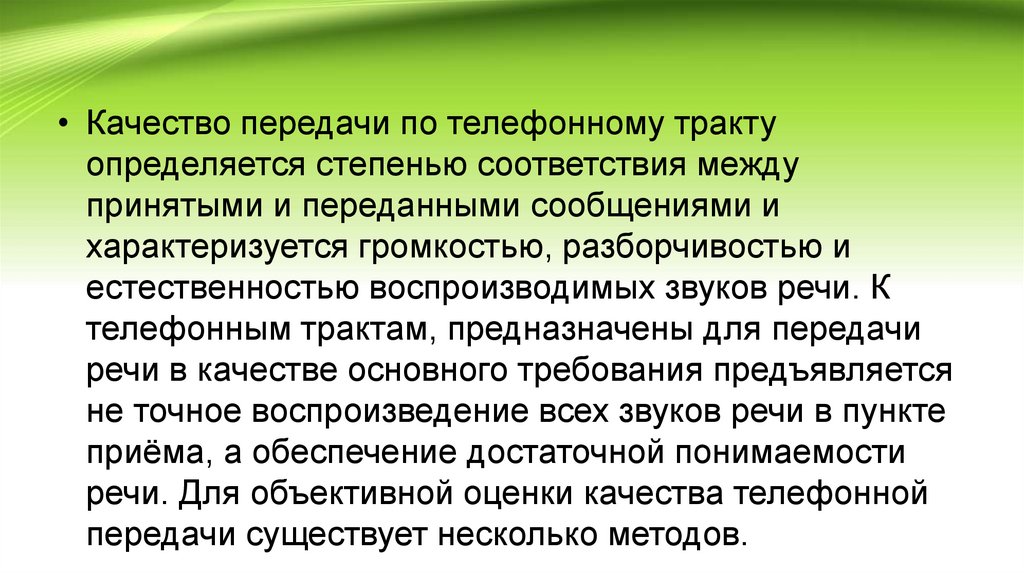 • Качество передачи по телефонному тракту определяется степенью соответствия между принятыми и переданными сообщениями и характеризуется громкостью, разборчивостью и естественностью воспроизводимых звуков речи. К телефонным трактам, предназначены для передачи речи в качестве основного требования предъявляется не точное воспроизведение всех звуков речи в пункте приёма, а обеспечение достаточной понимаемости речи. Для объективной оценки качества телефонной передачи существует несколько методов.